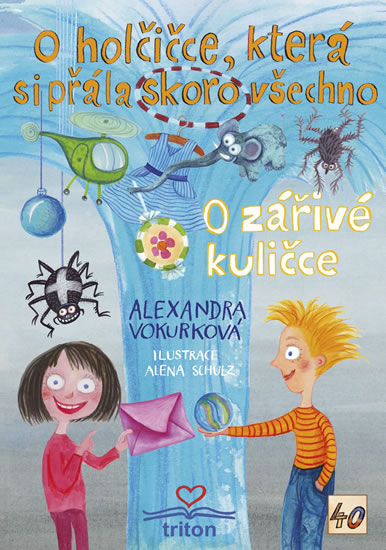 O holčičce, která si přála skoro všechno

O zářivé kuličce

ALEXANDRA VOKURKOVÁ

ILUSTRACE ALENA SCHULZ

triton

40